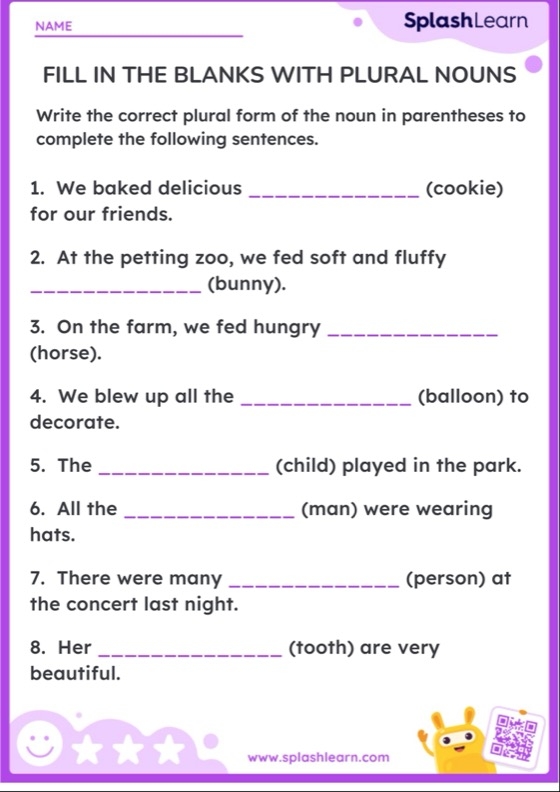 NAME

SplashLearn

FILL IN THE BLANKS WITH PLURAL NOUNS

Write the correct plural form of the noun in parentheses to complete the following sentences.

1. We baked delicious ______________ (cookie) for our friends.

2. At the petting zoo, we fed soft and fluffy ______________ (bunny).

3. On the farm, we fed hungry ______________ (horse).

4. We blew up all the ______________ (balloon) to decorate.

5. The ______________ (child) played in the park.

6. All the ______________ (man) were wearing hats.

7. There were many ______________ (person) at the concert last night.

8. Her ______________ (tooth) are very beautiful.

www.splashlearn.com